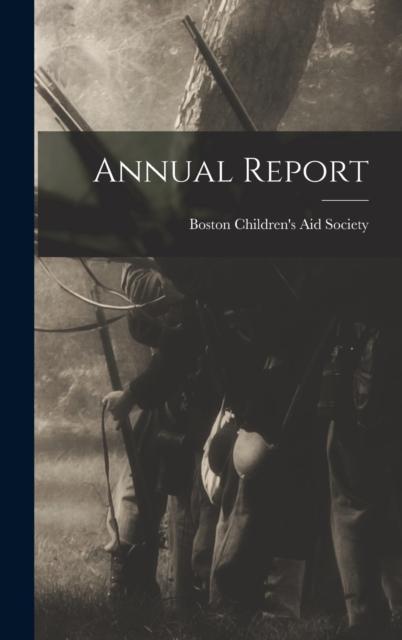 Annual Report

Boston Children's Aid Society